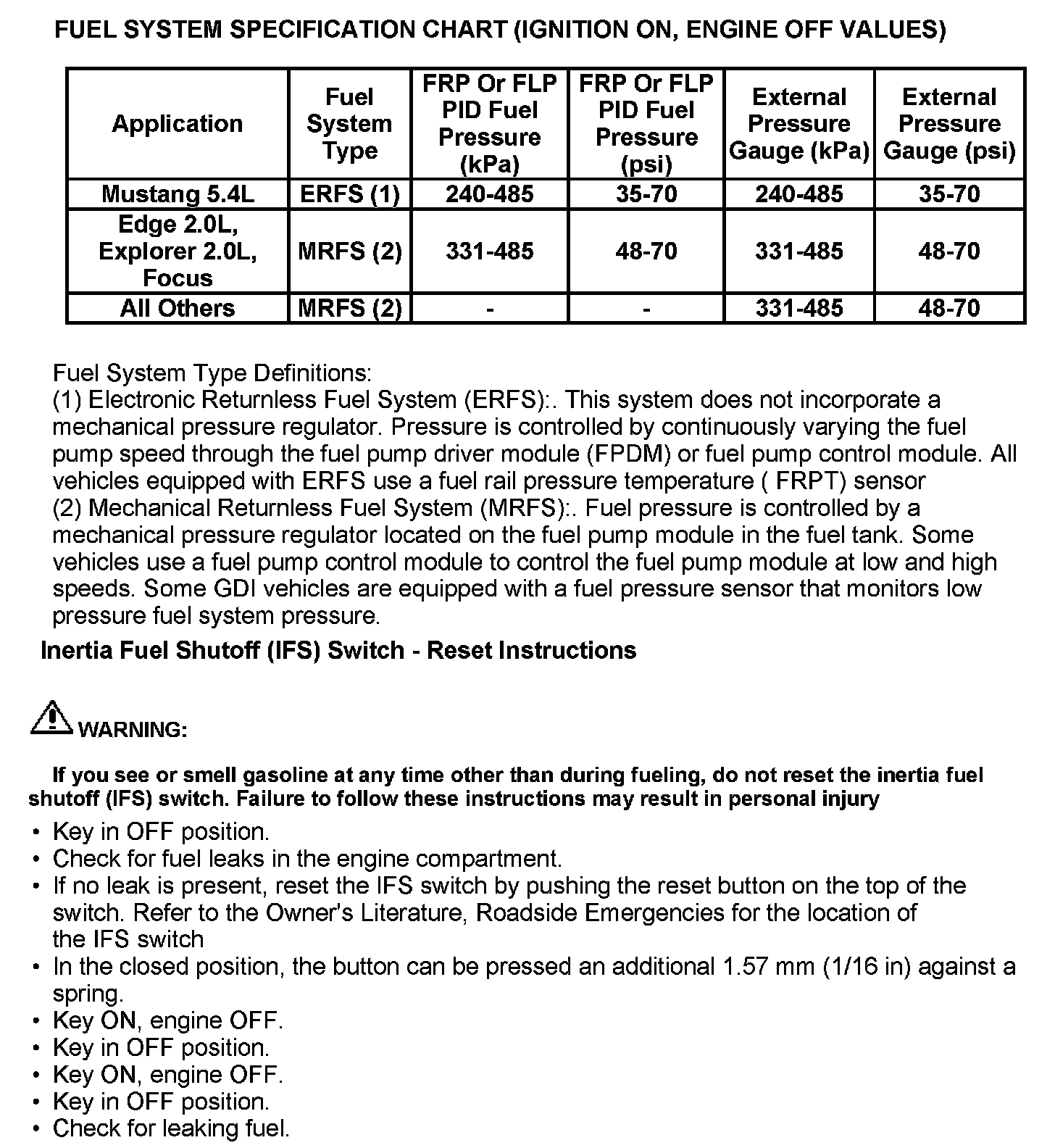 FUEL SYSTEM SPECIFICATION CHART (IGNITION ON, ENGINE OFF VALUES)

| Application | Fuel System Type | FRP Or FLP PID Fuel Pressure (kPa) | FRP Or FLP PID Fuel Pressure (psi) | External Pressure Gauge (kPa) | External Pressure Gauge (psi) |
|---|---|---|---|---|---|
| Mustang 5.4L | ERFS (1) | 240-485 | 35-70 | 240-485 | 35-70 |
| Edge 2.0L, Explorer 2.0L, Focus | MRFS (2) | 331-485 | 48-70 | 331-485 | 48-70 |
| All Others | MRFS (2) | - | - | 331-485 | 48-70 |

Fuel System Type Definitions:
(1) Electronic Returnless Fuel System (ERFS):. This system does not incorporate a mechanical pressure regulator. Pressure is controlled by continuously varying the fuel pump speed through the fuel pump driver module (FPDM) or fuel pump control module. All vehicles equipped with ERFS use a fuel rail pressure temperature ( FRPT) sensor
(2) Mechanical Returnless Fuel System (MRFS):. Fuel pressure is controlled by a mechanical pressure regulator located on the fuel pump module in the fuel tank. Some vehicles use a fuel pump control module to control the fuel pump module at low and high speeds. Some GDI vehicles are equipped with a fuel pressure sensor that monitors low pressure fuel system pressure.

Inertia Fuel Shutoff (IFS) Switch - Reset Instructions

WARNING:

If you see or smell gasoline at any time other than during fueling, do not reset the inertia fuel shutoff (IFS) switch. Failure to follow these instructions may result in personal injury

• Key in OFF position.
• Check for fuel leaks in the engine compartment.
• If no leak is present, reset the IFS switch by pushing the reset button on the top of the switch. Refer to the Owner's Literature, Roadside Emergencies for the location of the IFS switch
• In the closed position, the button can be pressed an additional 1.57 mm (1/16 in) against a spring.
• Key ON, engine OFF.
• Key in OFF position.
• Key ON, engine OFF.
• Key in OFF position.
• Check for leaking fuel.